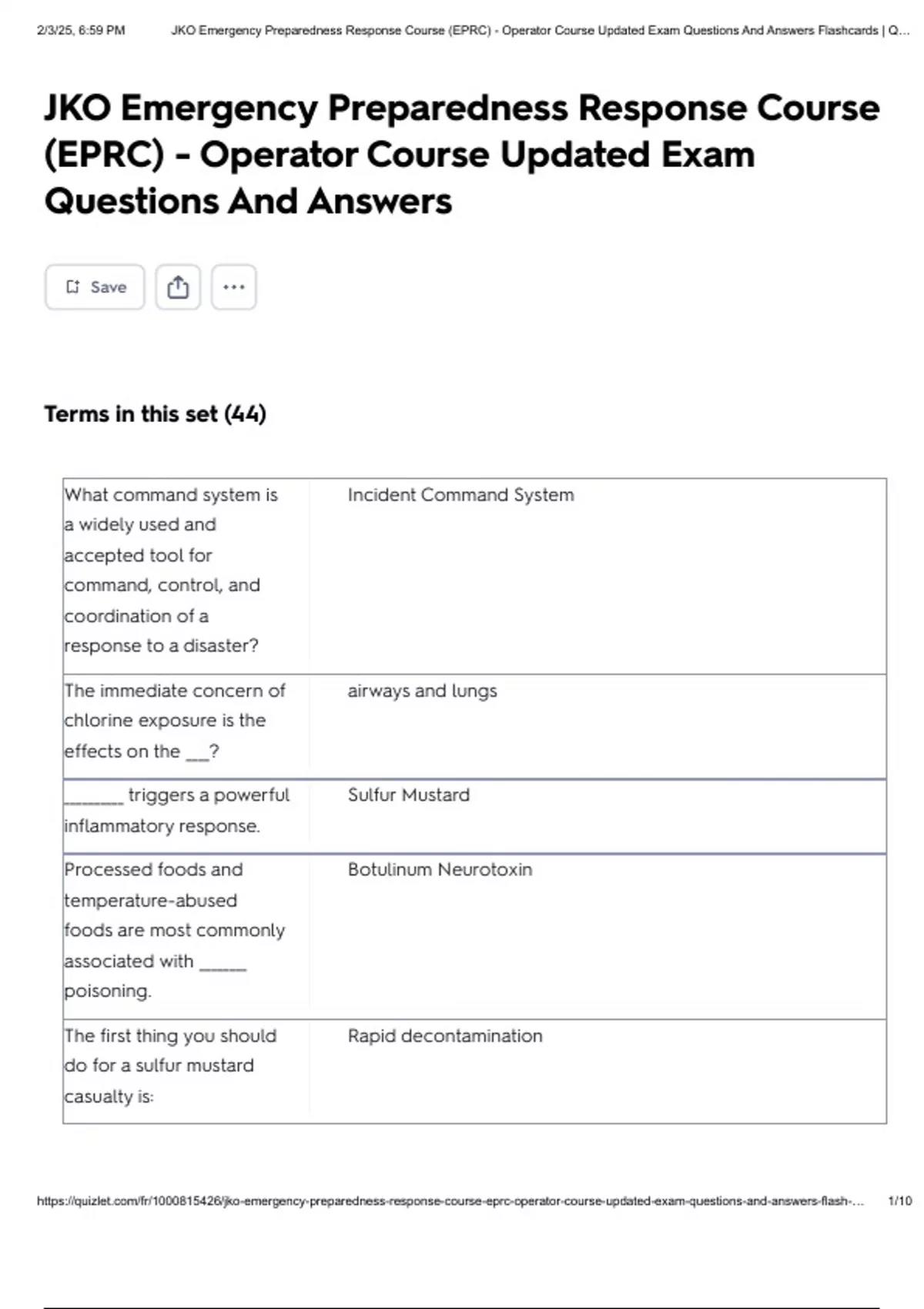 2/3/25, 6:59 PM JKO Emergency Preparedness Response Course (EPRC) - Operator Course Updated Exam Questions And Answers Flashcards | Q...

JKO Emergency Preparedness Response Course (EPRC) - Operator Course Updated Exam Questions And Answers

Save

Terms in this set (44)

| What command system is a widely used and accepted tool for command, control, and coordination of a response to a disaster? | Incident Command System |
|---|---|
| The immediate concern of chlorine exposure is the effects on the ___? | airways and lungs |
| _______ triggers a powerful inflammatory response. | Sulfur Mustard |
| Processed foods and temperature-abused foods are most commonly associated with ______ poisoning. | Botulinum Neurotoxin |
| The first thing you should do for a sulfur mustard casualty is: | Rapid decontamination |

https://quizlet.com/fr/1000815426/jko-emergency-preparedness-response-course-eprc-operator-course-updated-exam-questions-and-answers-flash-... 1/10